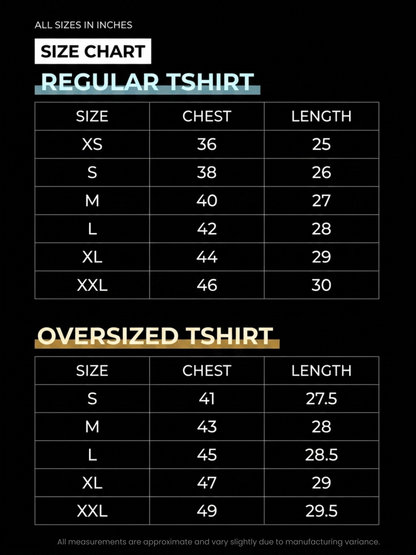 ALL SIZES IN INCHES

SIZE CHART

REGULAR TSHIRT

| SIZE | CHEST | LENGTH |
|---|---|---|
| XS | 36 | 25 |
| S | 38 | 26 |
| M | 40 | 27 |
| L | 42 | 28 |
| XL | 44 | 29 |
| XXL | 46 | 30 |

OVERSIZED TSHIRT

| SIZE | CHEST | LENGTH |
|---|---|---|
| S | 41 | 27.5 |
| M | 43 | 28 |
| L | 45 | 28.5 |
| XL | 47 | 29 |
| XXL | 49 | 29.5 |

All measurements are approximate and vary slightly due to manufacturing variance.